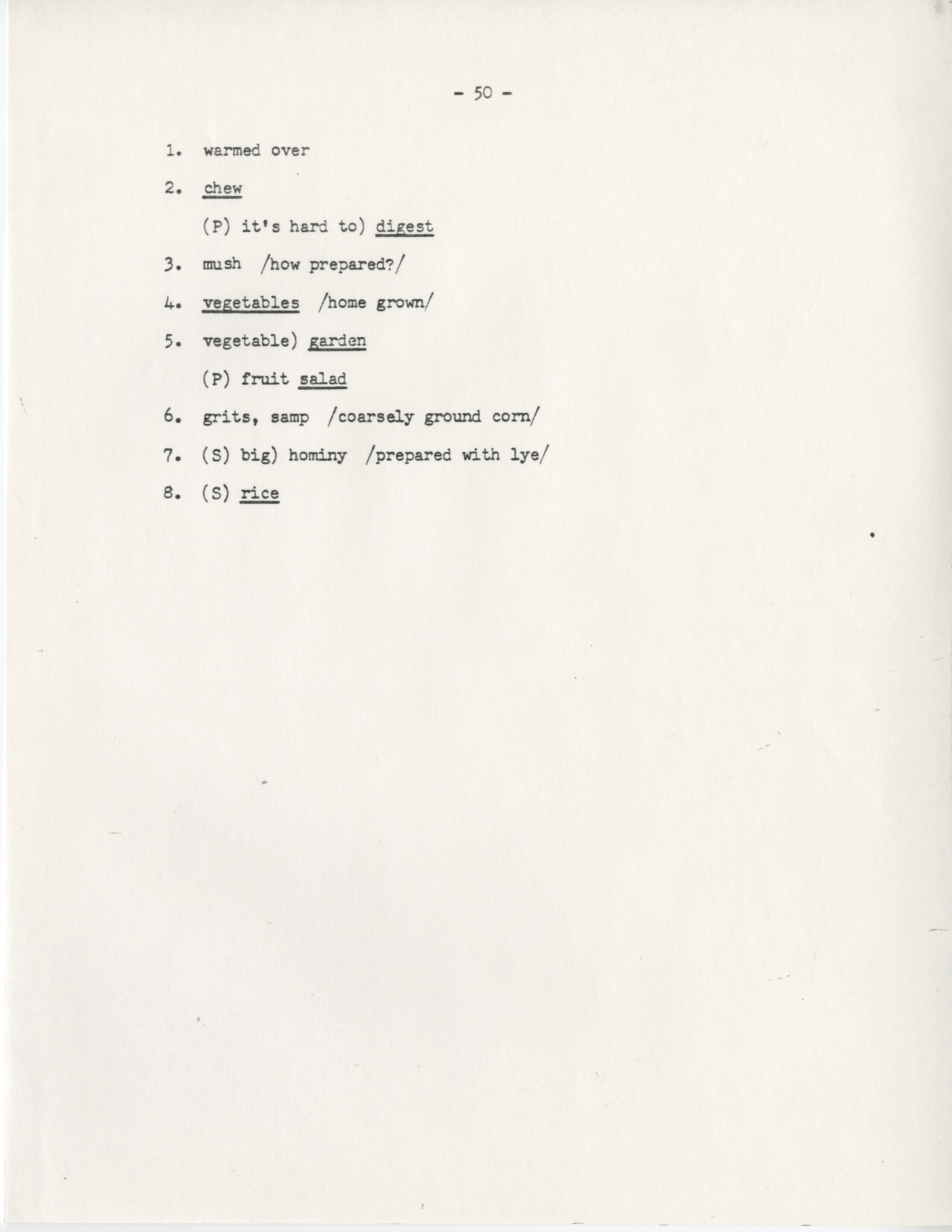 - 50 -

1. warmed over

2. chew

(P) it's hard to) digest

3. mush /how prepared?/

4. vegetables /home grown/

5. vegetable) garden

(P) fruit salad

6. grits, samp /coarsely ground corn/

7. (S) big) hominy /prepared with lye/

8. (S) rice